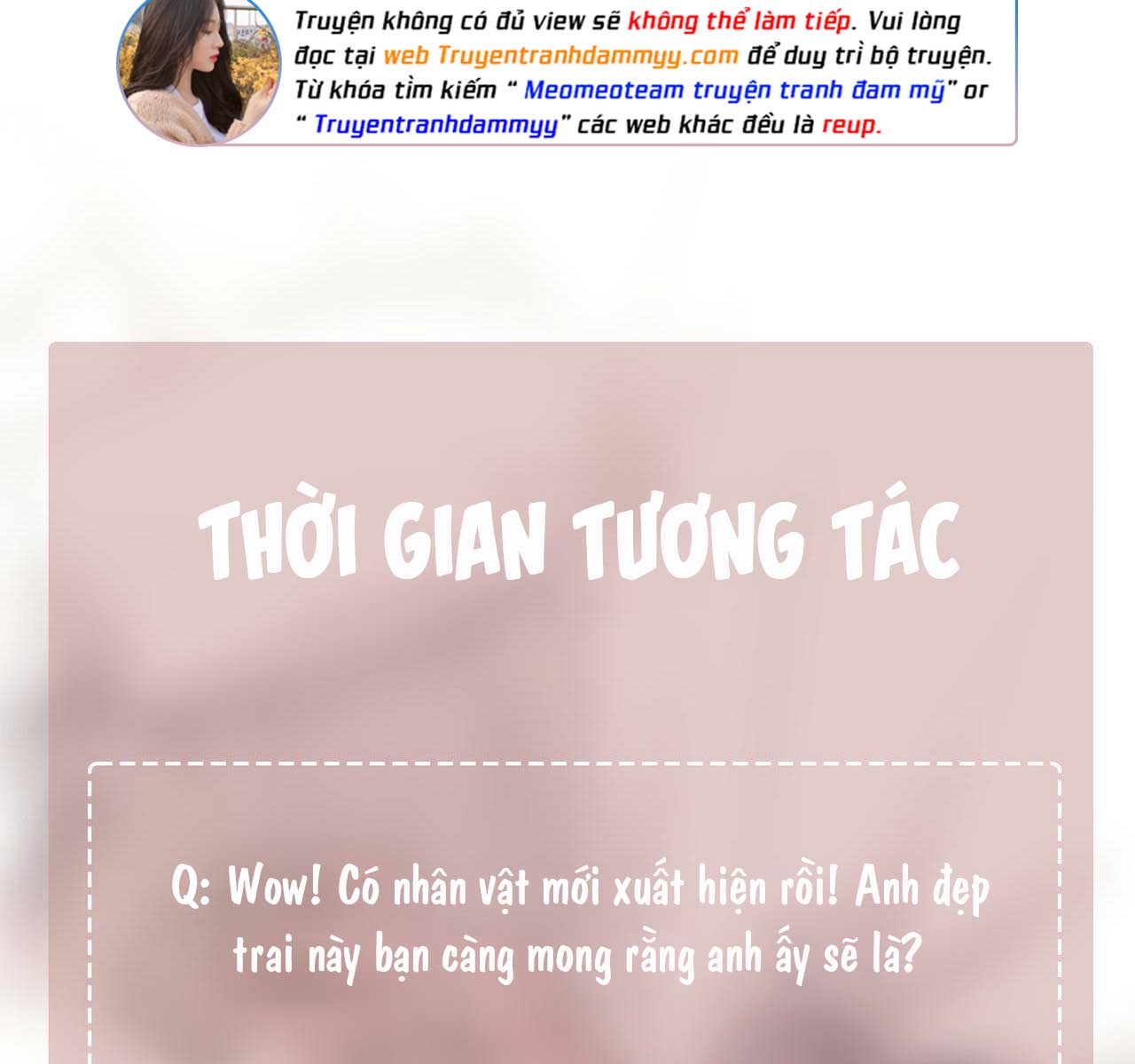 Truyện không có đủ view sẽ không thể làm tiếp. Vui lòng đọc tại web Truyentranhdammyy.com để duy trì bộ truyện. Từ khóa tìm kiếm " Meomeoteam truyện tranh đam mỹ" or " Truyentranhdammyy" các web khác đều là reup.

THỜI GIAN TƯƠNG TÁC

Q: Wow! Có nhân vật mới xuất hiện rồi! Anh đẹp trai này bạn càng mong rằng anh ấy sẽ là?